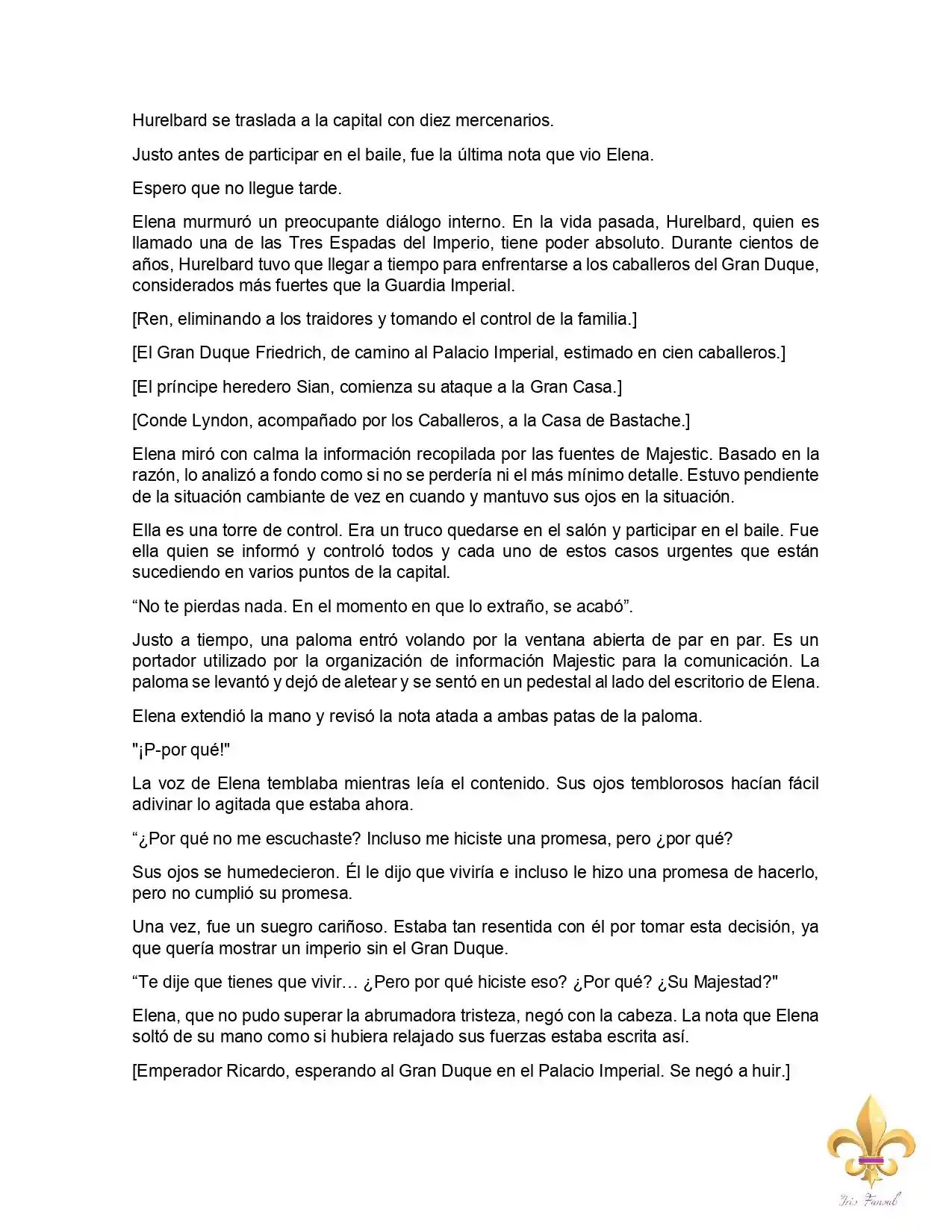 Hurelbard se traslada a la capital con diez mercenarios.

Justo antes de participar en el baile, fue la última nota que vio Elena.

Espero que no llegue tarde.

Elena murmuró un preocupante diálogo interno. En la vida pasada, Hurelbard, quien es llamado una de las Tres Espadas del Imperio, tiene poder absoluto. Durante cientos de años, Hurelbard tuvo que llegar a tiempo para enfrentarse a los caballeros del Gran Duque, considerados más fuertes que la Guardia Imperial.

[Ren, eliminando a los traidores y tomando el control de la familia.]

[El Gran Duque Friedrich, de camino al Palacio Imperial, estimado en cien caballeros.]

[El príncipe heredero Sian, comienza su ataque a la Gran Casa.]

[Conde Lyndon, acompañado por los Caballeros, a la Casa de Bastache.]

Elena miró con calma la información recopilada por las fuentes de Majestic. Basado en la razón, lo analizó a fondo como si no se perdería ni el más mínimo detalle. Estuvo pendiente de la situación cambiante de vez en cuando y mantuvo sus ojos en la situación.

Ella es una torre de control. Era un truco quedarse en el salón y participar en el baile. Fue ella quien se informó y controló todos y cada uno de estos casos urgentes que están sucediendo en varios puntos de la capital.

“No te pierdas nada. En el momento en que lo extraño, se acabó”.

Justo a tiempo, una paloma entró volando por la ventana abierta de par en par. Es un portador utilizado por la organización de información Majestic para la comunicación. La paloma se levantó y dejó de aletear y se sentó en un pedestal al lado del escritorio de Elena.

Elena extendió la mano y revisó la nota atada a ambas patas de la paloma.

"¡P-por qué!"

La voz de Elena temblaba mientras leía el contenido. Sus ojos temblorosos hacían fácil adivinar lo agitada que estaba ahora.

“¿Por qué no me escuchaste? Incluso me hiciste una promesa, pero ¿por qué?

Sus ojos se humedecieron. Él le dijo que viviría e incluso le hizo una promesa de hacerlo, pero no cumplió su promesa.

Una vez, fue un suegro cariñoso. Estaba tan resentida con él por tomar esta decisión, ya que quería mostrar un imperio sin el Gran Duque.

“Te dije que tienes que vivir… ¿Pero por qué hiciste eso? ¿Por qué? ¿Su Majestad?"

Elena, que no pudo superar la abrumadora tristeza, negó con la cabeza. La nota que Elena soltó de su mano como si hubiera relajado sus fuerzas estaba escrita así.

[Emperador Ricardo, esperando al Gran Duque en el Palacio Imperial. Se negó a huir.]

Iris Fansub